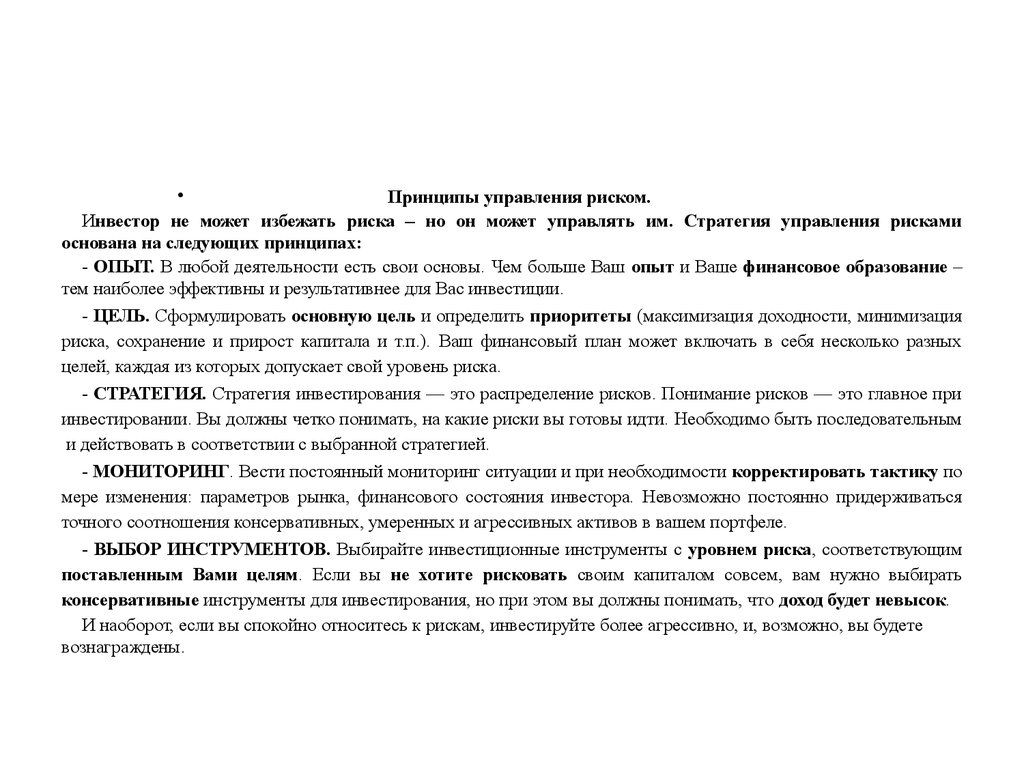 • Принципы управления риском.

Инвестор не может избежать риска – но он может управлять им. Стратегия управления рисками основана на следующих принципах:

- ОПЫТ. В любой деятельности есть свои основы. Чем больше Ваш опыт и Ваше финансовое образование – тем наиболее эффективны и результативнее для Вас инвестиции.

- ЦЕЛЬ. Сформулировать основную цель и определить приоритеты (максимизация доходности, минимизация риска, сохранение и прирост капитала и т.п.). Ваш финансовый план может включать в себя несколько разных целей, каждая из которых допускает свой уровень риска.

- СТРАТЕГИЯ. Стратегия инвестирования — это распределение рисков. Понимание рисков — это главное при инвестировании. Вы должны четко понимать, на какие риски вы готовы идти. Необходимо быть последовательным и действовать в соответствии с выбранной стратегией.

- МОНИТОРИНГ. Вести постоянный мониторинг ситуации и при необходимости корректировать тактику по мере изменения: параметров рынка, финансового состояния инвестора. Невозможно постоянно придерживаться точного соотношения консервативных, умеренных и агрессивных активов в вашем портфеле.

- ВЫБОР ИНСТРУМЕНТОВ. Выбирайте инвестиционные инструменты с уровнем риска, соответствующим поставленным Вами целям. Если вы не хотите рисковать своим капиталом совсем, вам нужно выбирать консервативные инструменты для инвестирования, но при этом вы должны понимать, что доход будет невысок.

И наоборот, если вы спокойно относитесь к рискам, инвестируйте более агрессивно, и, возможно, вы будете вознаграждены.